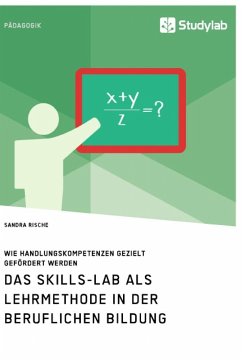 PÄDAGOGIK

Studylab

$\frac{x+y}{z}=?$

SANDRA RISCHE

WIE HANDLUNGSKOMPETENZEN GEZIELT GEFÖRDERT WERDEN

DAS SKILLS-LAB ALS LEHRMETHODE IN DER BERUFLICHEN BILDUNG